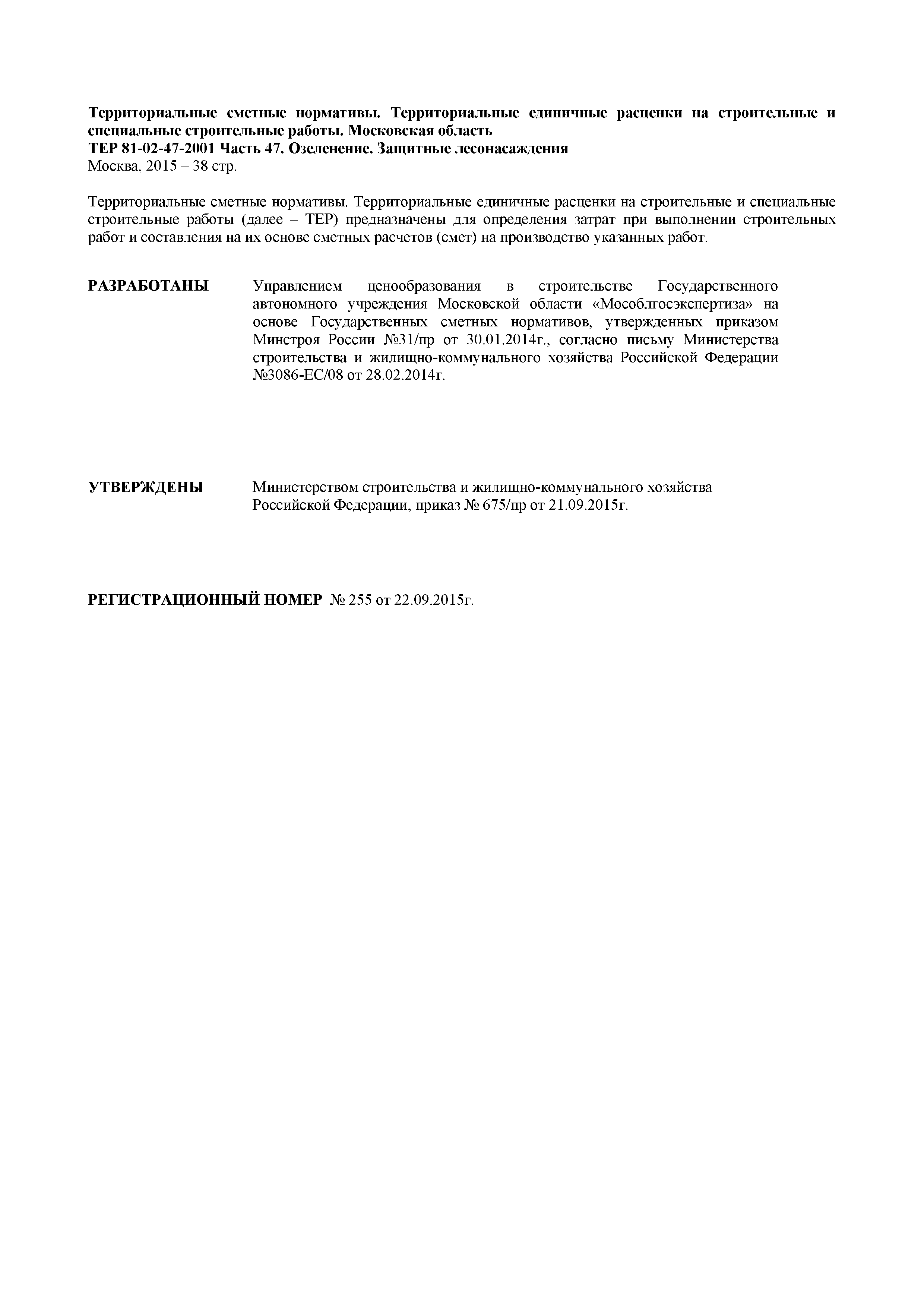 Территориальные сметные нормативы. Территориальные единичные расценки на строительные и специальные строительные работы. Московская область
ТЕР 81-02-47-2001 Часть 47. Озеленение. Защитные лесонасаждения
Москва, 2015 – 38 стр.

Территориальные сметные нормативы. Территориальные единичные расценки на строительные и специальные строительные работы (далее – ТЕР) предназначены для определения затрат при выполнении строительных работ и составления на их основе сметных расчетов (смет) на производство указанных работ.

РАЗРАБОТАНЫ Управлением ценообразования в строительстве Государственного автономного учреждения Московской области «Мособлгосэкспертиза» на основе Государственных сметных нормативов, утвержденных приказом Минстроя России №31/пр от 30.01.2014г., согласно письму Министерства строительства и жилищно-коммунального хозяйства Российской Федерации №3086-ЕС/08 от 28.02.2014г.

УТВЕРЖДЕНЫ Министерством строительства и жилищно-коммунального хозяйства Российской Федерации, приказ № 675/пр от 21.09.2015г.

РЕГИСТРАЦИОННЫЙ НОМЕР № 255 от 22.09.2015г.